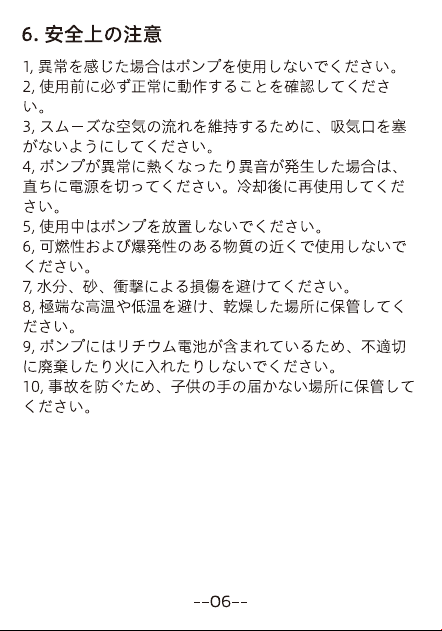 6. 安全上の注意

1, 異常を感じた場合はポンプを使用しないでください。
2, 使用前に必ず正常に動作することを確認してください。
3, スムーズな空気の流れを維持するために、吸気口を塞がないようにしてください。
4, ポンプが異常に熱くなったり異音が発生した場合は、直ちに電源を切ってください。冷却後に再使用してください。
5, 使用中はポンプを放置しないでください。
6, 可燃性および爆発性のある物質の近くで使用しないでください。
7, 水分、砂、衝撃による損傷を避けてください。
8, 極端な高温や低温を避け、乾燥した場所に保管してください。
9, ポンプにはリチウム電池が含まれているため、不適切に廃棄したり火に入れたりしないでください。
10, 事故を防ぐため、子供の手の届かない場所に保管してください。

--06--